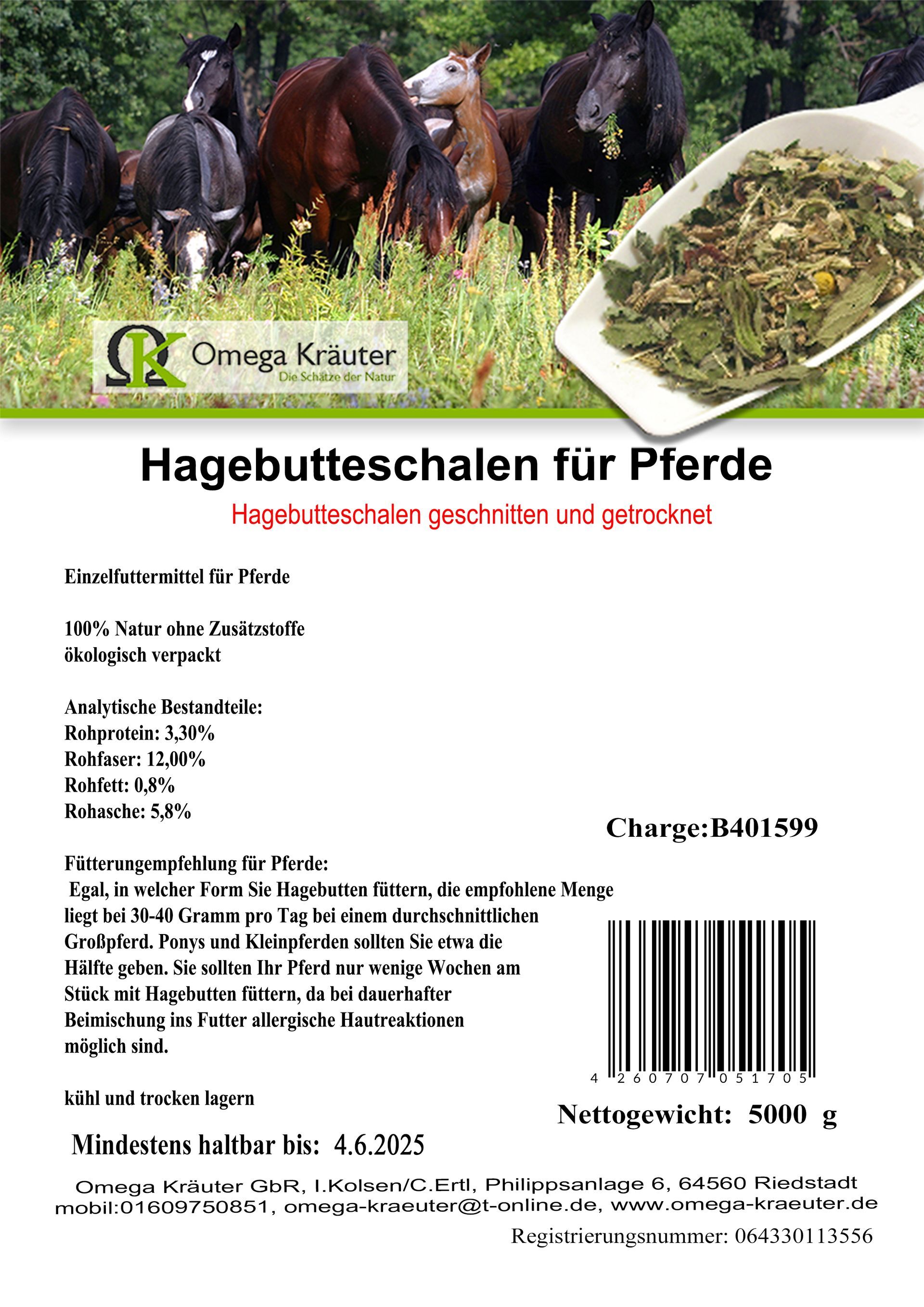 Omega Kräuter
Die Schätze der Natur

Hagebutteschalen für Pferde

Hagebutteschalen geschnitten und getrocknet

Einzelfuttermittel für Pferde

100% Natur ohne Zusätzstoffe
ökologisch verpackt

Analytische Bestandteile:
Rohprotein: 3,30%
Rohfaser: 12,00%
Rohfett: 0,8%
Rohasche: 5,8%

Charge:B401599

Fütterungempfehlung für Pferde:
Egal, in welcher Form Sie Hagebutten füttern, die empfohlene Menge liegt bei 30-40 Gramm pro Tag bei einem durchschnittlichen Großpferd. Ponys und Kleinpferden sollten Sie etwa die Hälfte geben. Sie sollten Ihr Pferd nur wenige Wochen am Stück mit Hagebutten füttern, da bei dauerhafter Beimischung ins Futter allergische Hautreaktionen möglich sind.

4 260707 051705

kühl und trocken lagern

Nettogewicht: 5000 g

Mindestens haltbar bis: 4.6.2025

Omega Kräuter GbR, I.Kolsen/C.Ertl, Philippsanlage 6, 64560 Riedstadt
mobil:01609750851, omega-kraeuter@t-online.de, www.omega-kraeuter.de

Registrierungsnummer: 064330113556